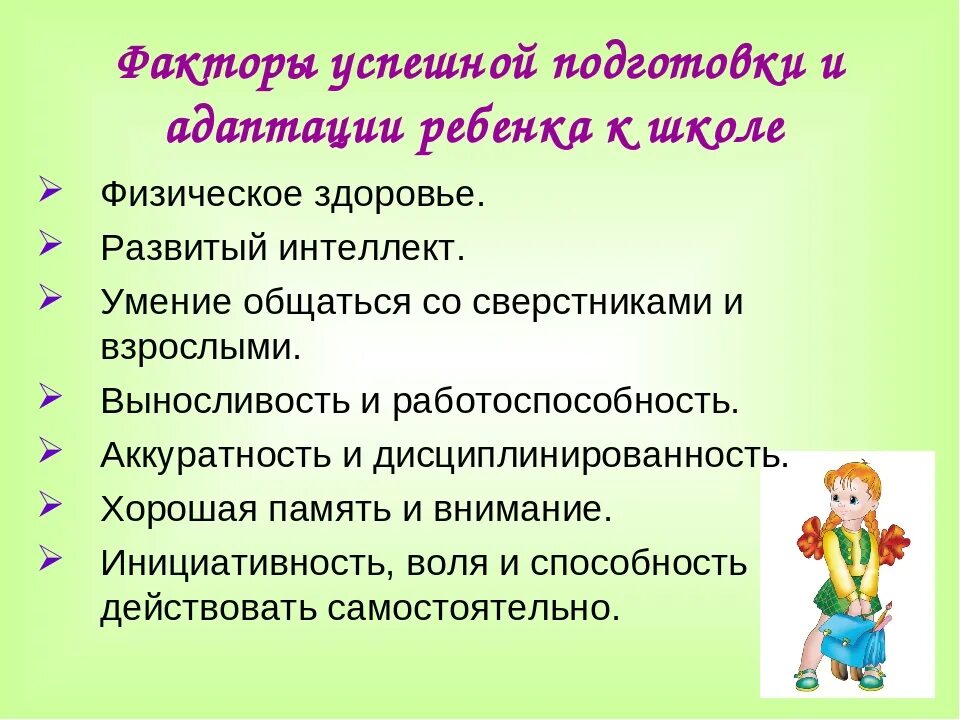 Факторы успешной подготовки и адаптации ребенка к школе

➢ Физическое здоровье.
➢ Развитый интеллект.
➢ Умение общаться со сверстниками и взрослыми.
➢ Выносливость и работоспособность.
➢ Аккуратность и дисциплинированность.
➢ Хорошая память и внимание.
➢ Инициативность, воля и способность действовать самостоятельно.